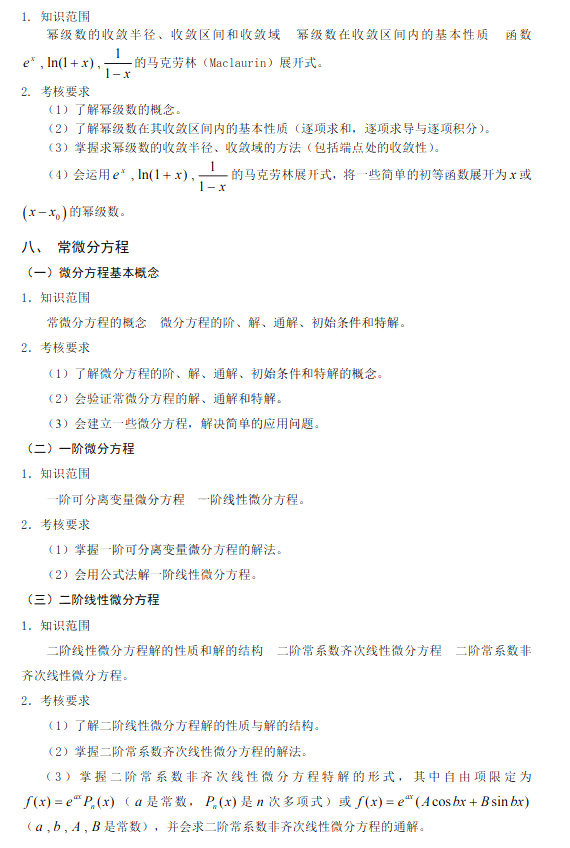 1. 知识范围

幂级数的收敛半径、收敛区间和收敛域　幂级数在收敛区间内的基本性质　函数 $e^x$ , $\ln(1+x)$ , $\frac{1}{1-x}$ 的马克劳林（Maclaurin）展开式。

2. 考核要求

（1）了解幂级数的概念。

（2）了解幂级数在其收敛区间内的基本性质（逐项求和，逐项求导与逐项积分）。

（3）掌握求幂级数的收敛半径、收敛域的方法（包括端点处的收敛性）。

（4）会运用 $e^x$ , $\ln(1+x)$ , $\frac{1}{1-x}$ 的马克劳林展开式，将一些简单的初等函数展开为 $x$ 或 $(x-x_0)$ 的幂级数。

八、　常微分方程

（一）微分方程基本概念

1. 知识范围

常微分方程的概念　微分方程的阶、解、通解、初始条件和特解。

2. 考核要求

（1）了解微分方程的阶、解、通解、初始条件和特解的概念。

（2）会验证常微分方程的解、通解和特解。

（3）会建立一些微分方程，解决简单的应用问题。

（二）一阶微分方程

1. 知识范围

一阶可分离变量微分方程　一阶线性微分方程。

2. 考核要求

（1）掌握一阶可分离变量微分方程的解法。

（2）会用公式法解一阶线性微分方程。

（三）二阶线性微分方程

1. 知识范围

二阶线性微分方程解的性质和解的结构　二阶常系数齐次线性微分方程　二阶常系数非齐次线性微分方程。

2. 考核要求

（1）了解二阶线性微分方程解的性质与解的结构。

（2）掌握二阶常系数齐次线性微分方程的解法。

（3）掌握二阶常系数非齐次线性微分方程特解的形式，其中自由项限定为 $f(x)=e^{ax}P_n(x)$（$a$ 是常数，$P_n(x)$ 是 $n$ 次多项式）或 $f(x)=e^{ax}(A\cos bx+B\sin bx)$（$a$ , $b$ , $A$ , $B$ 是常数），并会求二阶常系数非齐次线性微分方程的通解。